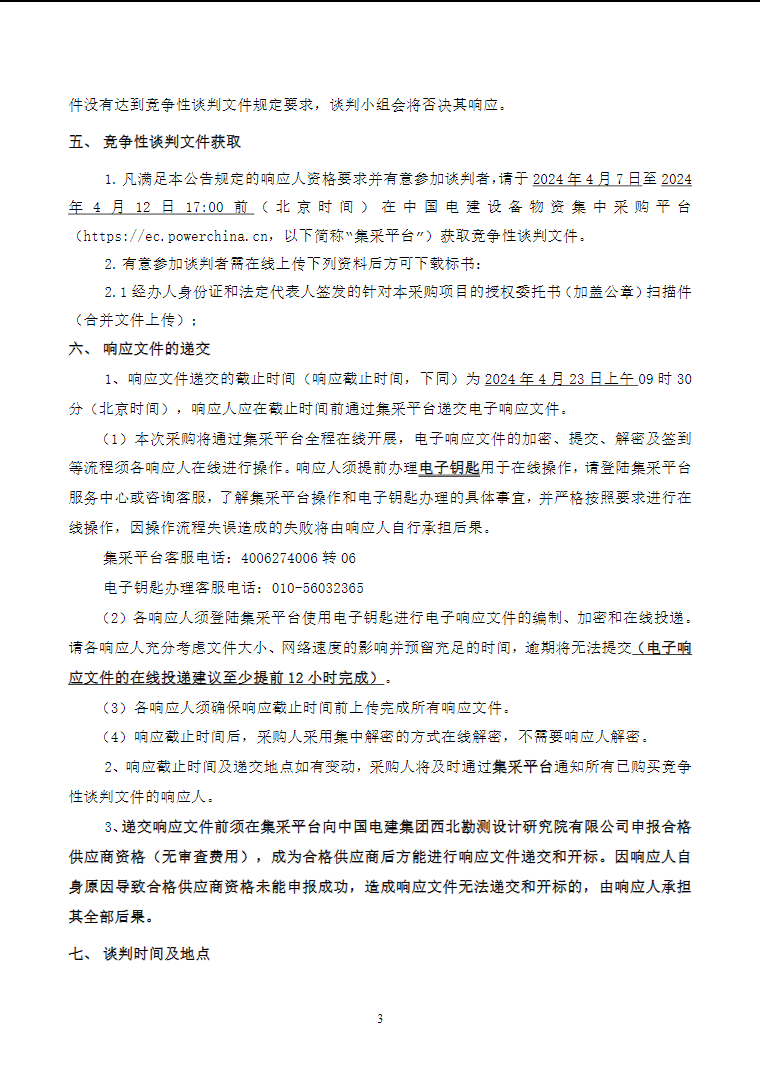 件没有达到竞争性谈判文件规定要求，谈判小组会将否决其响应。

五、 竞争性谈判文件获取

1. 凡满足本公告规定的响应人资格要求并有意参加谈判者，请于 2024 年 4 月 7 日至 2024 年 4 月 12 日 17:00 前（北京时间）在中国电建设备物资集中采购平台（https://ec.powerchina.cn，以下简称“集采平台”）获取竞争性谈判文件。

2. 有意参加谈判者需在线上传下列资料后方可下载标书：

2.1 经办人身份证和法定代表人签发的针对本采购项目的授权委托书（加盖公章）扫描件（合并文件上传）；

六、 响应文件的递交

1、响应文件递交的截止时间（响应截止时间，下同）为 2024 年 4 月 23 日上午 09 时 30 分（北京时间），响应人应在截止时间前通过集采平台递交电子响应文件。

（1）本次采购将通过集采平台全程在线开展，电子响应文件的加密、提交、解密及签到等流程须各响应人在线进行操作。响应人须提前办理电子钥匙用于在线操作，请登陆集采平台服务中心或咨询客服，了解集采平台操作和电子钥匙办理的具体事宜，并严格按照要求进行在线操作，因操作流程失误造成的失败将由响应人自行承担后果。

集采平台客服电话：4006274006 转 06

电子钥匙办理客服电话：010-56032365

（2）各响应人须登陆集采平台使用电子钥匙进行电子响应文件的编制、加密和在线投递。请各响应人充分考虑文件大小、网络速度的影响并预留充足的时间，逾期将无法提交（电子响应文件的在线投递建议至少提前 12 小时完成）。

（3）各响应人须确保响应截止时间前上传完成所有响应文件。

（4）响应截止时间后，采购人采用集中解密的方式在线解密，不需要响应人解密。

2、响应截止时间及递交地点如有变动，采购人将及时通过集采平台通知所有已购买竞争性谈判文件的响应人。

3、递交响应文件前须在集采平台向中国电建集团西北勘测设计研究院有限公司申报合格供应商资格（无审查费用），成为合格供应商后方能进行响应文件递交和开标。因响应人自身原因导致合格供应商资格未能申报成功，造成响应文件无法递交和开标的，由响应人承担其全部后果。

七、 谈判时间及地点

3